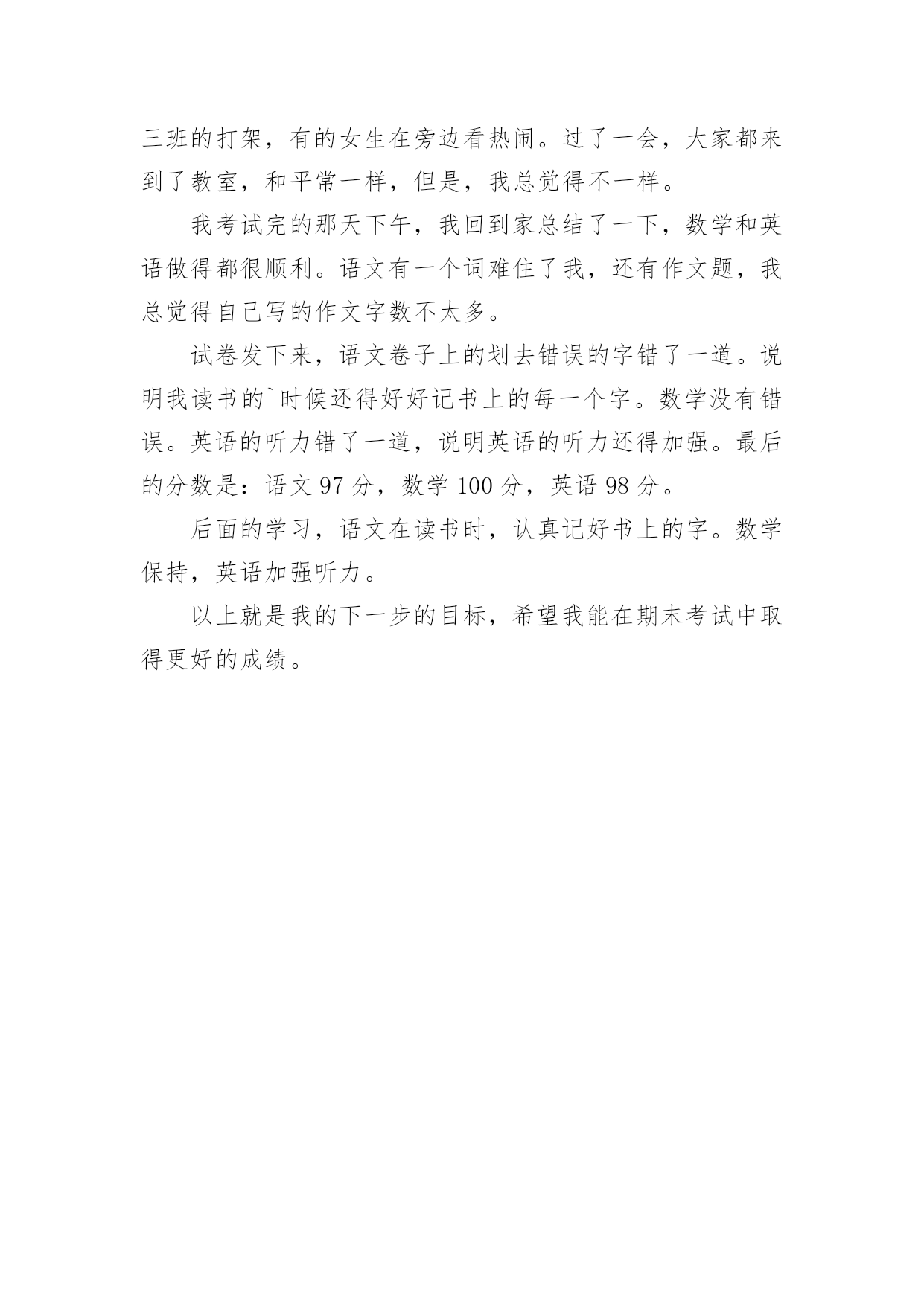 三班的打架，有的女生在旁边看热闹。过了一会，大家都来到了教室，和平常一样，但是，我总觉得不一样。

我考试完的那天下午，我回到家总结了一下，数学和英语做得都很顺利。语文有一个词难住了我，还有作文题，我总觉得自己写的作文字数不太多。

试卷发下来，语文卷子上的划去错误的字错了一道。说明我读书的`时候还得好好记书上的每一个字。数学没有错误。英语的听力错了一道，说明英语的听力还得加强。最后的分数是：语文 97 分，数学 100 分，英语 98 分。

后面的学习，语文在读书时，认真记好书上的字。数学保持，英语加强听力。

以上就是我的下一步的目标，希望我能在期末考试中取得更好的成绩。